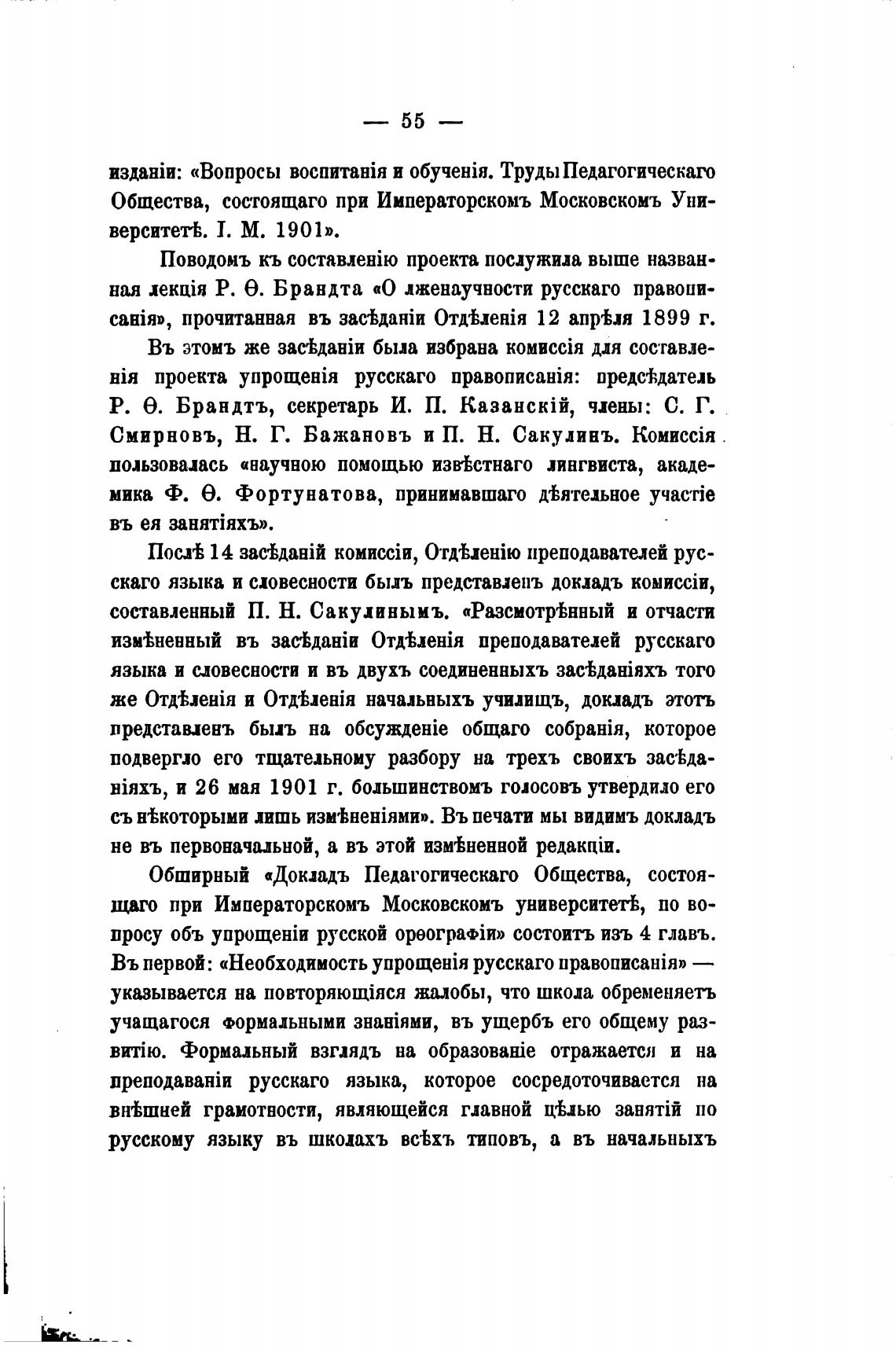 — 55 —

изданіи: «Вопросы воспитанія и обученія. Труды Педагогическаго Общества, состоящаго при Императорскомъ Московскомъ Университетѣ. I. М. 1901».

Поводомъ къ составленію проекта послужила выше названная лекція Р. Ѳ. Брандта «О лженаучности русскаго правописанія», прочитанная въ засѣданіи Отдѣленія 12 апрѣля 1899 г.

Въ этомъ же засѣданіи была избрана комиссія для составленія проекта упрощенія русскаго правописанія: предсѣдатель Р. Ѳ. Брандтъ, секретарь И. П. Казанскій, члены: С. Г. Смирновъ, Н. Г. Бажановъ и П. Н. Сакулинъ. Комиссія пользовалась «научною помощью извѣстнаго лингвиста, академика Ф. Ѳ. Фортунатова, принимавшаго дѣятельное участіе въ ея занятіяхъ».

Послѣ 14 засѣданій комиссіи, Отдѣленію преподавателей русскаго языка и словесности былъ представленъ докладъ комиссіи, составленный П. Н. Сакулинымъ. «Разсмотрѣнный и отчасти измѣненный въ засѣданіи Отдѣленія преподавателей русскаго языка и словесности и въ двухъ соединенныхъ засѣданіяхъ того же Отдѣленія и Отдѣленія начальныхъ училищъ, докладъ этотъ представленъ былъ на обсужденіе общаго собранія, которое подвергло его тщательному разбору на трехъ своихъ засѣданіяхъ, и 26 мая 1901 г. большинствомъ голосовъ утвердило его съ нѣкоторыми лишь измѣненіями». Въ печати мы видимъ докладъ не въ первоначальной, а въ этой измѣненной редакціи.

Обширный «Докладъ Педагогическаго Общества, состоящаго при Императорскомъ Московскомъ университетѣ, по вопросу объ упрощеніи русской орѳографіи» состоитъ изъ 4 главъ. Въ первой: «Необходимость упрощенія русскаго правописанія» — указывается на повторяющіяся жалобы, что школа обременяетъ учащагося формальными знаніями, въ ущербъ его общему развитію. Формальный взглядъ на образованіе отражается и на преподаваніи русскаго языка, которое сосредоточивается на внѣшней грамотности, являющейся главной цѣлью занятій по русскому языку въ школахъ всѣхъ типовъ, а въ начальныхъ